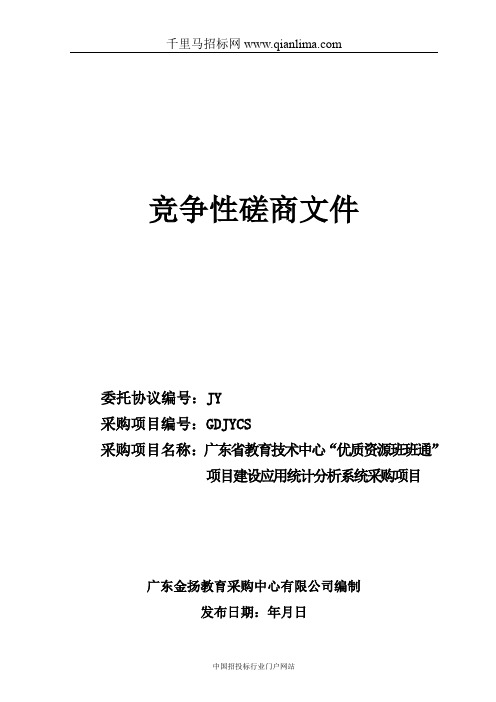 千里马招标网 www.qianlima.com

竞争性磋商文件

委托协议编号：JY
采购项目编号：GDJYCS
采购项目名称：广东省教育技术中心“优质资源班班通”项目建设应用统计分析系统采购项目

广东金扬教育采购中心有限公司编制
发布日期：年月日

中国招投标行业门户网站